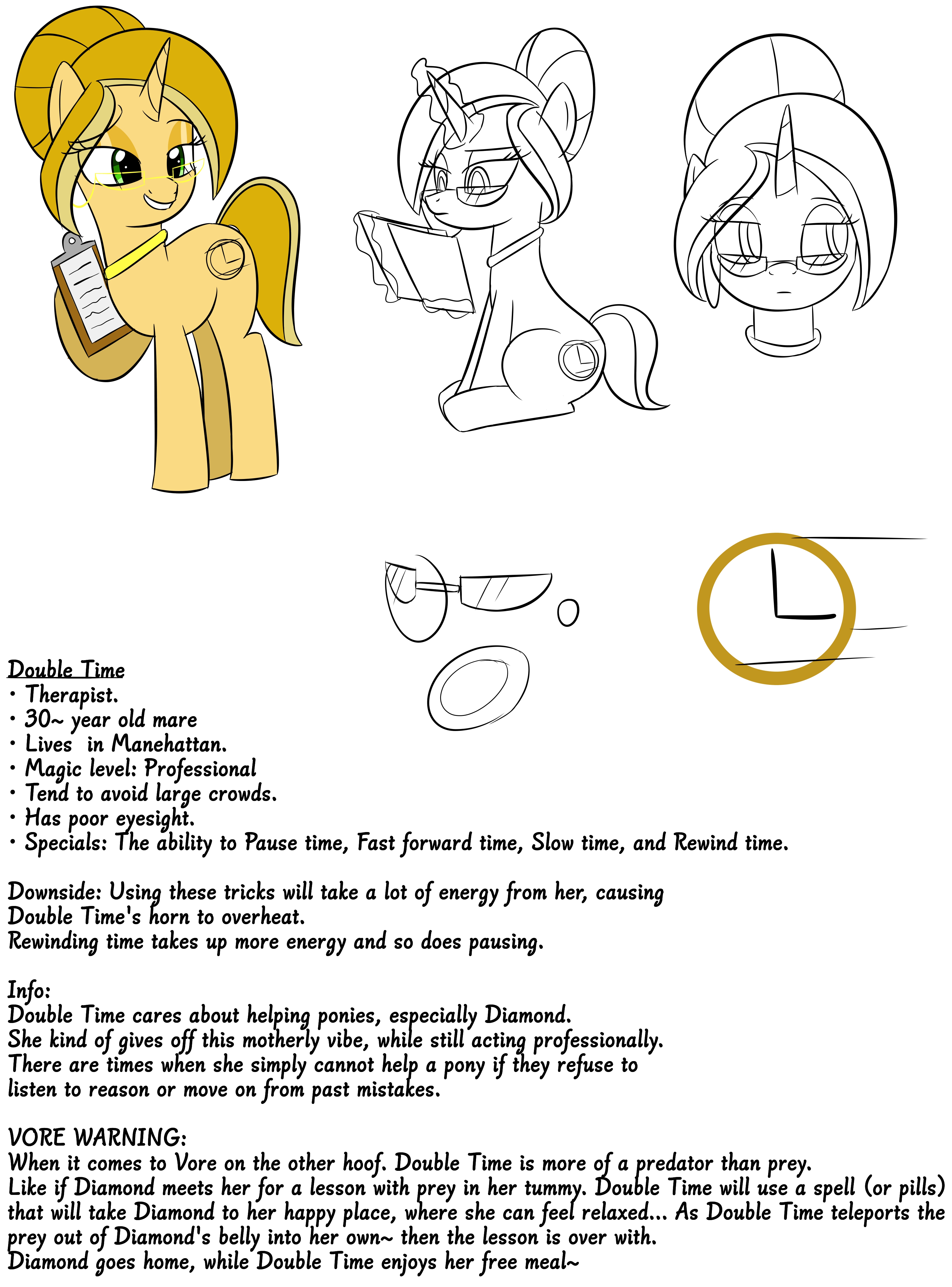 Double Time
• Therapist.
• 30~ year old mare
• Lives  in Manehattan.
• Magic level: Professional
• Tend to avoid large crowds.
• Has poor eyesight.
• Specials: The ability to Pause time, Fast forward time, Slow time, and Rewind time.

Downside: Using these tricks will take a lot of energy from her, causing Double Time's horn to overheat.
Rewinding time takes up more energy and so does pausing.

Info:
Double Time cares about helping ponies, especially Diamond.
She kind of gives off this motherly vibe, while still acting professionally.
There are times when she simply cannot help a pony if they refuse to listen to reason or move on from past mistakes.

VORE WARNING:
When it comes to Vore on the other hoof. Double Time is more of a predator than prey.
Like if Diamond meets her for a lesson with prey in her tummy. Double Time will use a spell (or pills) that will take Diamond to her happy place, where she can feel relaxed... As Double Time teleports the prey out of Diamond's belly into her own~ then the lesson is over with.
Diamond goes home, while Double Time enjoys her free meal~